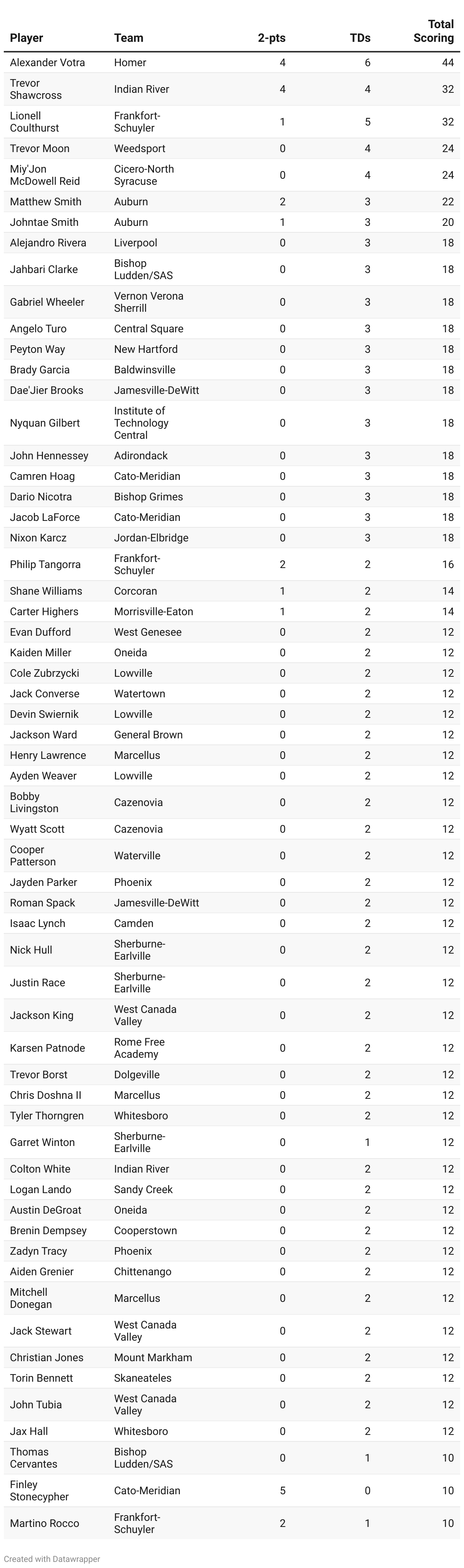 | Player | Team | 2-pts | TDs | Total Scoring |
|---|---|---|---|---|
| Alexander Votra | Homer | 4 | 6 | 44 |
| Trevor Shawcross | Indian River | 4 | 4 | 32 |
| Lionell Coulthurst | Frankfort-Schuyler | 1 | 5 | 32 |
| Trevor Moon | Weedsport | 0 | 4 | 24 |
| Miy'Jon McDowell Reid | Cicero-North Syracuse | 0 | 4 | 24 |
| Matthew Smith | Auburn | 2 | 3 | 22 |
| Johntae Smith | Auburn | 1 | 3 | 20 |
| Alejandro Rivera | Liverpool | 0 | 3 | 18 |
| Jahbari Clarke | Bishop Ludden/SAS | 0 | 3 | 18 |
| Gabriel Wheeler | Vernon Verona Sherrill | 0 | 3 | 18 |
| Angelo Turo | Central Square | 0 | 3 | 18 |
| Peyton Way | New Hartford | 0 | 3 | 18 |
| Brady Garcia | Baldwinsville | 0 | 3 | 18 |
| Dae'Jier Brooks | Jamesville-DeWitt | 0 | 3 | 18 |
| Nyquan Gilbert | Institute of Technology Central | 0 | 3 | 18 |
| John Hennessey | Adirondack | 0 | 3 | 18 |
| Camren Hoag | Cato-Meridian | 0 | 3 | 18 |
| Dario Nicotra | Bishop Grimes | 0 | 3 | 18 |
| Jacob LaForce | Cato-Meridian | 0 | 3 | 18 |
| Nixon Karcz | Jordan-Elbridge | 0 | 3 | 18 |
| Philip Tangorra | Frankfort-Schuyler | 2 | 2 | 16 |
| Shane Williams | Corcoran | 1 | 2 | 14 |
| Carter Highers | Morrisville-Eaton | 1 | 2 | 14 |
| Evan Dufford | West Genesee | 0 | 2 | 12 |
| Kaiden Miller | Oneida | 0 | 2 | 12 |
| Cole Zubrzycki | Lowville | 0 | 2 | 12 |
| Jack Converse | Watertown | 0 | 2 | 12 |
| Devin Swiernik | Lowville | 0 | 2 | 12 |
| Jackson Ward | General Brown | 0 | 2 | 12 |
| Henry Lawrence | Marcellus | 0 | 2 | 12 |
| Ayden Weaver | Lowville | 0 | 2 | 12 |
| Bobby Livingston | Cazenovia | 0 | 2 | 12 |
| Wyatt Scott | Cazenovia | 0 | 2 | 12 |
| Cooper Patterson | Waterville | 0 | 2 | 12 |
| Jayden Parker | Phoenix | 0 | 2 | 12 |
| Roman Spack | Jamesville-DeWitt | 0 | 2 | 12 |
| Isaac Lynch | Camden | 0 | 2 | 12 |
| Nick Hull | Sherburne-Earlville | 0 | 2 | 12 |
| Justin Race | Sherburne-Earlville | 0 | 2 | 12 |
| Jackson King | West Canada Valley | 0 | 2 | 12 |
| Karsen Patnode | Rome Free Academy | 0 | 2 | 12 |
| Trevor Borst | Dolgeville | 0 | 2 | 12 |
| Chris Doshna II | Marcellus | 0 | 2 | 12 |
| Tyler Thorngren | Whitesboro | 0 | 2 | 12 |
| Garret Winton | Sherburne-Earlville | 0 | 1 | 12 |
| Colton White | Indian River | 0 | 2 | 12 |
| Logan Lando | Sandy Creek | 0 | 2 | 12 |
| Austin DeGroat | Oneida | 0 | 2 | 12 |
| Brenin Dempsey | Cooperstown | 0 | 2 | 12 |
| Zadyn Tracy | Phoenix | 0 | 2 | 12 |
| Aiden Grenier | Chittenango | 0 | 2 | 12 |
| Mitchell Donegan | Marcellus | 0 | 2 | 12 |
| Jack Stewart | West Canada Valley | 0 | 2 | 12 |
| Christian Jones | Mount Markham | 0 | 2 | 12 |
| Torin Bennett | Skaneateles | 0 | 2 | 12 |
| John Tubia | West Canada Valley | 0 | 2 | 12 |
| Jax Hall | Whitesboro | 0 | 2 | 12 |
| Thomas Cervantes | Bishop Ludden/SAS | 0 | 1 | 10 |
| Finley Stonecypher | Cato-Meridian | 5 | 0 | 10 |
| Martino Rocco | Frankfort-Schuyler | 2 | 1 | 10 |

Created with Datawrapper